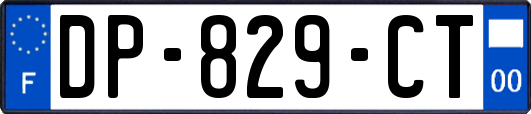 F

DP-829-CT

00